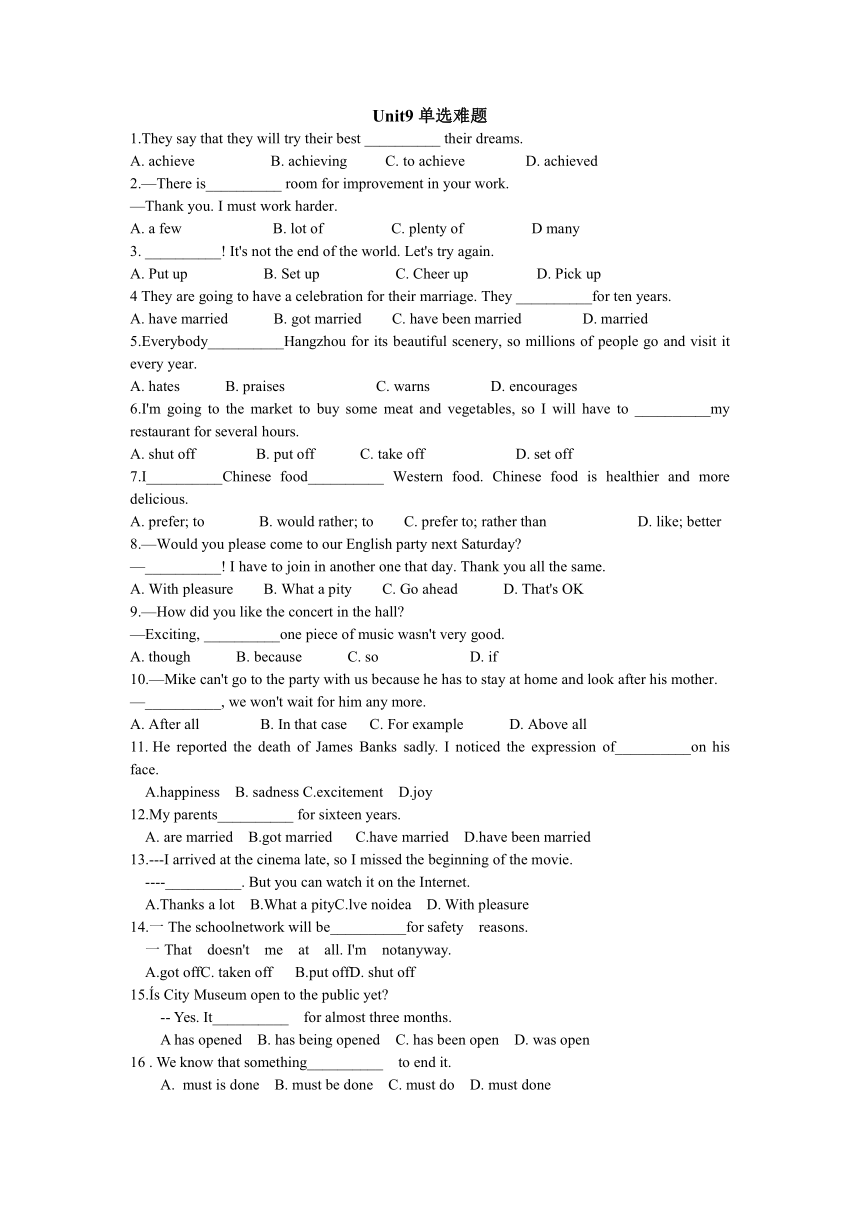 Unit9 单选难题

1.They say that they will try their best __________ their dreams.

A. achieve B. achieving C. to achieve D. achieved

2.—There is__________ room for improvement in your work.

—Thank you. I must work harder.

A. a few B. lot of C. plenty of D many

3. __________! It's not the end of the world. Let's try again.

A. Put up B. Set up C. Cheer up D. Pick up

4 They are going to have a celebration for their marriage. They __________for ten years.

A. have married B. got married C. have been married D. married

5.Everybody__________Hangzhou for its beautiful scenery, so millions of people go and visit it every year.

A. hates B. praises C. warns D. encourages

6.I'm going to the market to buy some meat and vegetables, so I will have to __________my restaurant for several hours.

A. shut off B. put off C. take off D. set off

7.I__________Chinese food__________ Western food. Chinese food is healthier and more delicious.

A. prefer; to B. would rather; to C. prefer to; rather than D. like; better

8.—Would you please come to our English party next Saturday?

—__________! I have to join in another one that day. Thank you all the same.

A. With pleasure B. What a pity C. Go ahead D. That's OK

9.—How did you like the concert in the hall?

—Exciting, __________one piece of music wasn't very good.

A. though B. because C. so D. if

10.—Mike can't go to the party with us because he has to stay at home and look after his mother.

—__________, we won't wait for him any more.

A. After all B. In that case C. For example D. Above all

11. He reported the death of James Banks sadly. I noticed the expression of__________on his face.

A.happiness B. sadness C.excitement D.joy

12.My parents__________ for sixteen years.

A. are married B.got married C.have married D.have been married

13.---I arrived at the cinema late, so I missed the beginning of the movie.

----__________. But you can watch it on the Internet.

A.Thanks a lot B.What a pityC.lve noidea D. With pleasure

14.一 The schoolnetwork will be__________for safety reasons.

一 That doesn't me at all. I'm notanyway.

A.got offC. taken off B.put offD. shut off

15.Ís City Museum open to the public yet?

-- Yes. It__________ for almost three months.

A has opened B. has being opened C. has been open D. was open

16 . We know that something__________ to end it.

A. must is done B. must be done C. must do D. must done